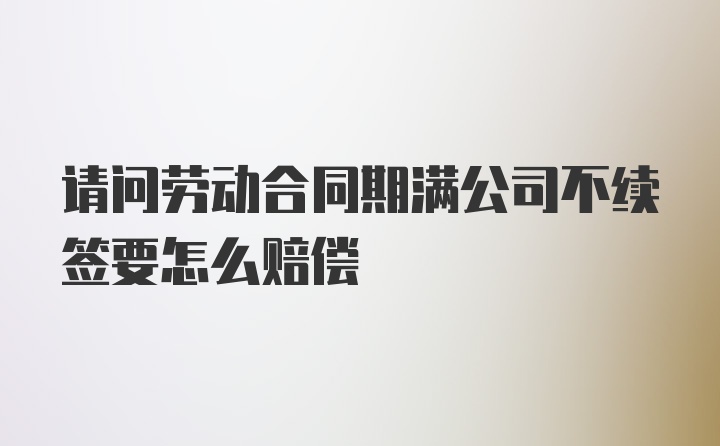 请问劳动合同期满公司不续签要怎么赔偿